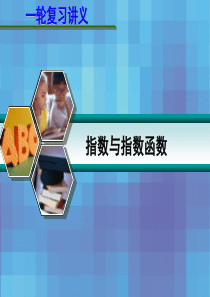 一轮复习讲义

ABC

指数与指数函数